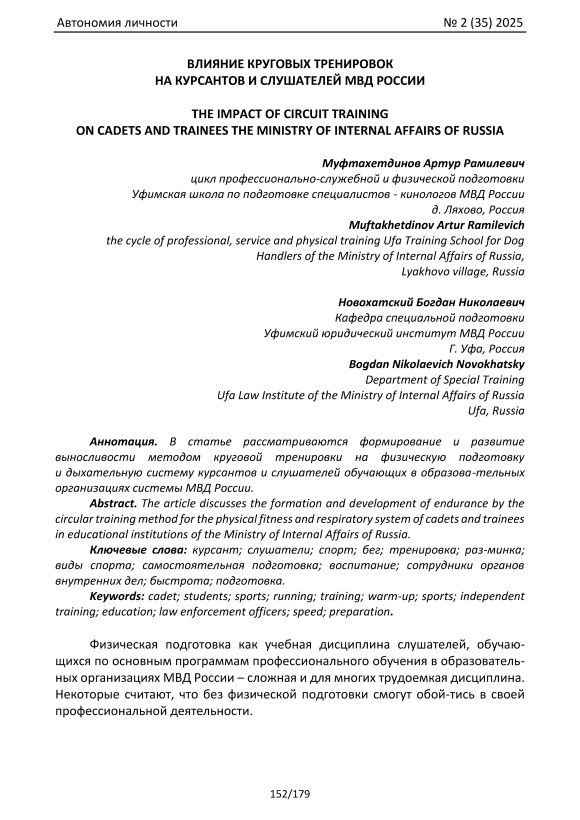 Автономия личности № 2 (35) 2025

ВЛИЯНИЕ КРУГОВЫХ ТРЕНИРОВОК
НА КУРСАНТОВ И СЛУШАТЕЛЕЙ МВД РОССИИ

THE IMPACT OF CIRCUIT TRAINING
ON CADETS AND TRAINEES THE MINISTRY OF INTERNAL AFFAIRS OF RUSSIA

Муфтахетдинов Артур Рамилевич
цикл профессионально-служебной и физической подготовки
Уфимская школа по подготовке специалистов - кинологов МВД России
д. Ляхово, Россия
Muftakhetdinov Artur Ramilevich
the cycle of professional, service and physical training Ufa Training School for Dog Handlers of the Ministry of Internal Affairs of Russia,
Lyakhovo village, Russia

Новохатский Богдан Николаевич
Кафедра специальной подготовки
Уфимский юридический институт МВД России
Г. Уфа, Россия
Bogdan Nikolaevich Novokhatsky
Department of Special Training
Ufa Law Institute of the Ministry of Internal Affairs of Russia
Ufa, Russia

Аннотация. В статье рассматриваются формирование и развитие выносливости методом круговой тренировки на физическую подготовку и дыхательную систему курсантов и слушателей обучающих в образова-тельных организациях системы МВД России.

Abstract. The article discusses the formation and development of endurance by the circular training method for the physical fitness and respiratory system of cadets and trainees in educational institutions of the Ministry of Internal Affairs of Russia.

Ключевые слова: курсант; слушатели; спорт; бег; тренировка; раз-минка; виды спорта; самостоятельная подготовка; воспитание; сотрудники органов внутренних дел; быстрота; подготовка.

Keywords: cadet; students; sports; running; training; warm-up; sports; independent training; education; law enforcement officers; speed; preparation.

Физическая подготовка как учебная дисциплина слушателей, обучающихся по основным программам профессионального обучения в образовательных организациях МВД России – сложная и для многих трудоемкая дисциплина. Некоторые считают, что без физической подготовки смогут обой-тись в своей профессиональной деятельности.

152/179